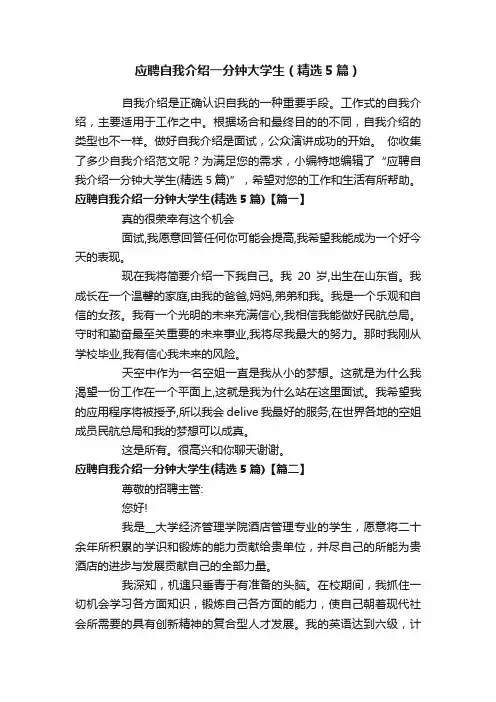 应聘自我介绍一分钟大学生（精选5篇）

自我介绍是正确认识自我的一种重要手段。工作式的自我介绍，主要适用于工作之中。根据场合和最终目的的不同，自我介绍的类型也不一样。做好自我介绍是面试，公众演讲成功的开始。 你收集了多少自我介绍范文呢？为满足您的需求，小编特地编辑了“应聘自我介绍一分钟大学生(精选5篇)”，希望对您的工作和生活有所帮助。

应聘自我介绍一分钟大学生(精选5篇)【篇一】

真的很荣幸有这个机会

面试,我愿意回答任何你可能会提高,我希望我能成为一个好今天的表现。

现在我将简要介绍一下我自己。我 20 岁,出生在山东省。我成长在一个温馨的家庭,由我的爸爸,妈妈,弟弟和我。我是一个乐观和自信的女孩。我有一个光明的未来充满信心,我相信我能做好民航总局。守时和勤奋最至关重要的未来事业,我将尽我最大的努力。那时我刚从学校毕业,我有信心我未来的风险。

天空中作为一名空姐一直是我从小的梦想。这就是为什么我渴望一份工作在一个平面上,这就是我为什么站在这里面试。我希望我的应用程序将被授予,所以我会 delive 我最好的服务,在世界各地的空姐成员民航总局和我的梦想可以成真。

这是所有。很高兴和你聊天谢谢。

应聘自我介绍一分钟大学生(精选5篇)【篇二】

尊敬的招聘主管:

您好!

我是__大学经济管理学院酒店管理专业的学生，愿意将二十余年所积累的学识和锻炼的能力贡献给贵单位，并尽自己的所能为贵酒店的进步与发展贡献自己的全部力量。

我深知，机遇只垂青于有准备的头脑。在校期间，我抓住一切机会学习各方面知识，锻炼自己各方面的能力，使自己朝着现代社会所需要的具有创新精神的复合型人才发展。我的英语达到六级，计